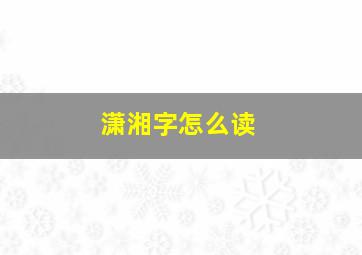 潇湘字怎么读